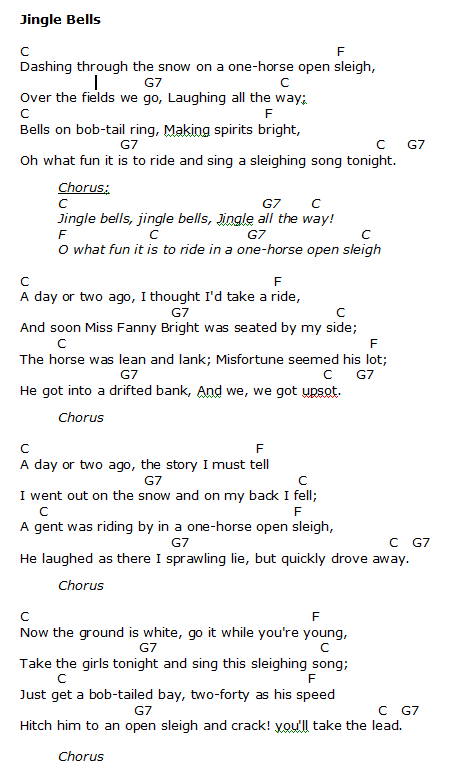 Jingle Bells

C F
Dashing through the snow on a one-horse open sleigh,
G7 C
Over the fields we go, Laughing all the way;
C F
Bells on bob-tail ring, Making spirits bright,
G7 C G7
Oh what fun it is to ride and sing a sleighing song tonight.

Chorus:
C G7 C
Jingle bells, jingle bells, Jingle all the way!
F C G7 C
O what fun it is to ride in a one-horse open sleigh

C F
A day or two ago, I thought I'd take a ride,
G7 C
And soon Miss Fanny Bright was seated by my side;
C F
The horse was lean and lank; Misfortune seemed his lot;
G7 C G7
He got into a drifted bank, And we, we got upsot.

Chorus

C F
A day or two ago, the story I must tell
G7 C
I went out on the snow and on my back I fell;
C F
A gent was riding by in a one-horse open sleigh,
G7 C G7
He laughed as there I sprawling lie, but quickly drove away.

Chorus

C F
Now the ground is white, go it while you're young,
G7 C
Take the girls tonight and sing this sleighing song;
C F
Just get a bob-tailed bay, two-forty as his speed
G7 C G7
Hitch him to an open sleigh and crack! you'll take the lead.

Chorus